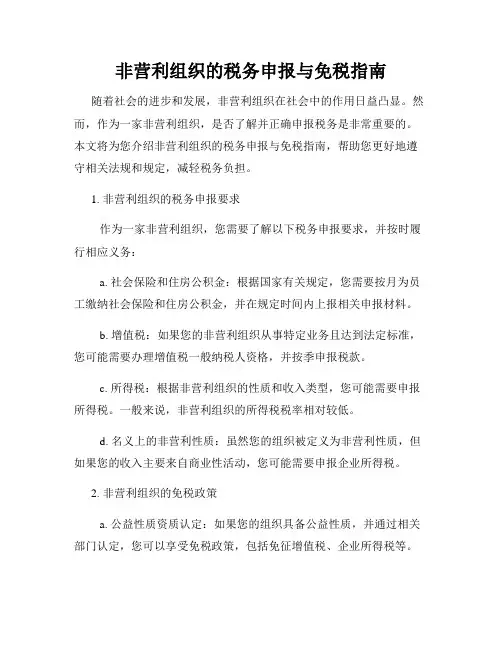 非营利组织的税务申报与免税指南

随着社会的进步和发展，非营利组织在社会中的作用日益凸显。然而，作为一家非营利组织，是否了解并正确申报税务是非常重要的。本文将为您介绍非营利组织的税务申报与免税指南，帮助您更好地遵守相关法规和规定，减轻税务负担。

1. 非营利组织的税务申报要求

作为一家非营利组织，您需要了解以下税务申报要求，并按时履行相应义务：

a. 社会保险和住房公积金：根据国家有关规定，您需要按月为员工缴纳社会保险和住房公积金，并在规定时间内上报相关申报材料。

b. 增值税：如果您的非营利组织从事特定业务且达到法定标准，您可能需要办理增值税一般纳税人资格，并按季申报税款。

c. 所得税：根据非营利组织的性质和收入类型，您可能需要申报所得税。一般来说，非营利组织的所得税税率相对较低。

d. 名义上的非营利性质：虽然您的组织被定义为非营利性质，但如果您的收入主要来自商业性活动，您可能需要申报企业所得税。

2. 非营利组织的免税政策

a. 公益性质资质认定：如果您的组织具备公益性质，并通过相关部门认定，您可以享受免税政策，包括免征增值税、企业所得税等。